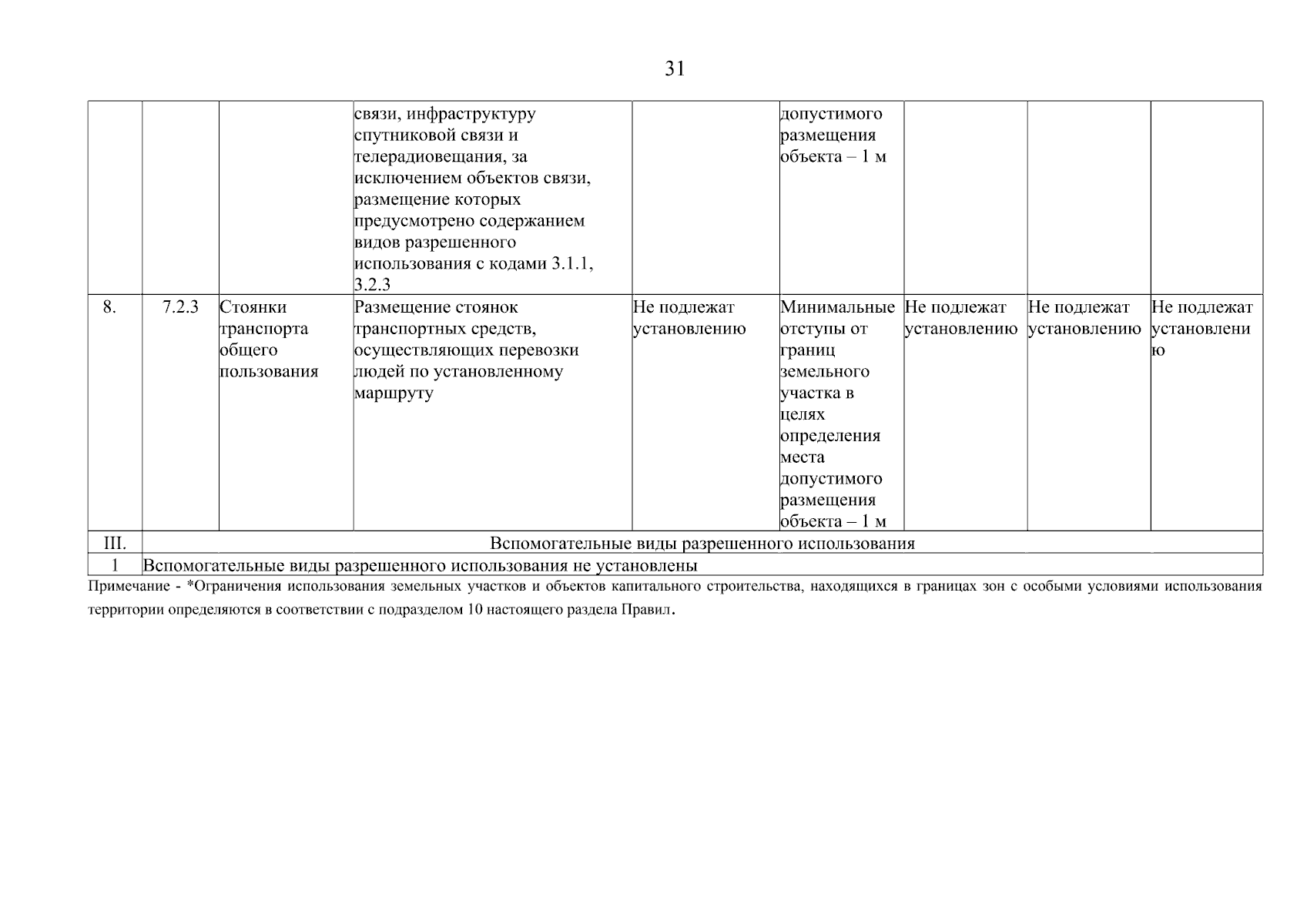 31

| | | | | | | | | |
|---|---|---|---|---|---|---|---|---|
| | | | связи, инфраструктуру спутниковой связи и телерадиовещания, за исключением объектов связи, размещение которых предусмотрено содержанием видов разрешенного использования с кодами 3.1.1, 3.2.3 | | допустимого размещения объекта – 1 м | | | |
| 8. | 7.2.3 | Стоянки транспорта общего пользования | Размещение стоянок транспортных средств, осуществляющих перевозки людей по установленному маршруту | Не подлежат установлению | Минимальные отступы от границ земельного участка в целях определения места допустимого размещения объекта – 1 м | Не подлежат установлению | Не подлежат установлению | Не подлежат установлению |
| III. | Вспомогательные виды разрешенного использования | | | | | | | |
| 1 | Вспомогательные виды разрешенного использования не установлены | | | | | | | |

Примечание - *Ограничения использования земельных участков и объектов капитального строительства, находящихся в границах зон с особыми условиями использования территории определяются в соответствии с подразделом 10 настоящего раздела Правил.